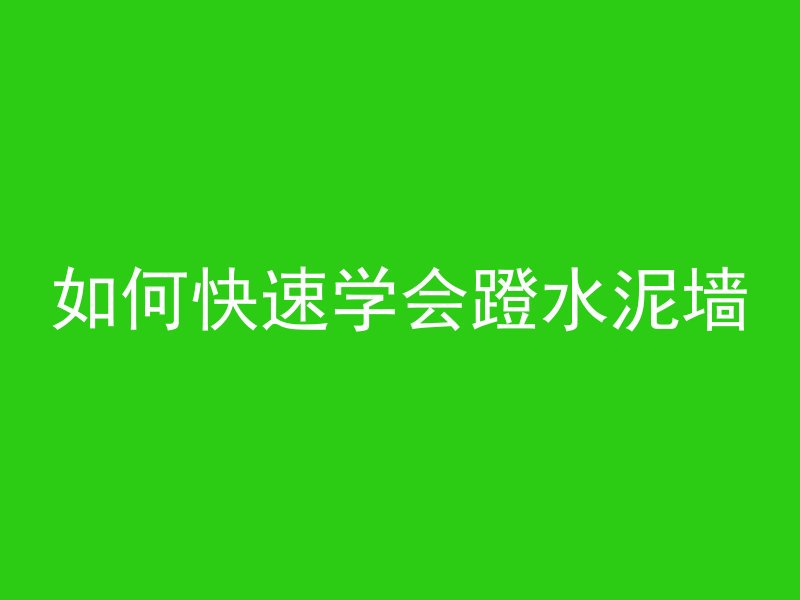 如何快速学会蹬水泥墙